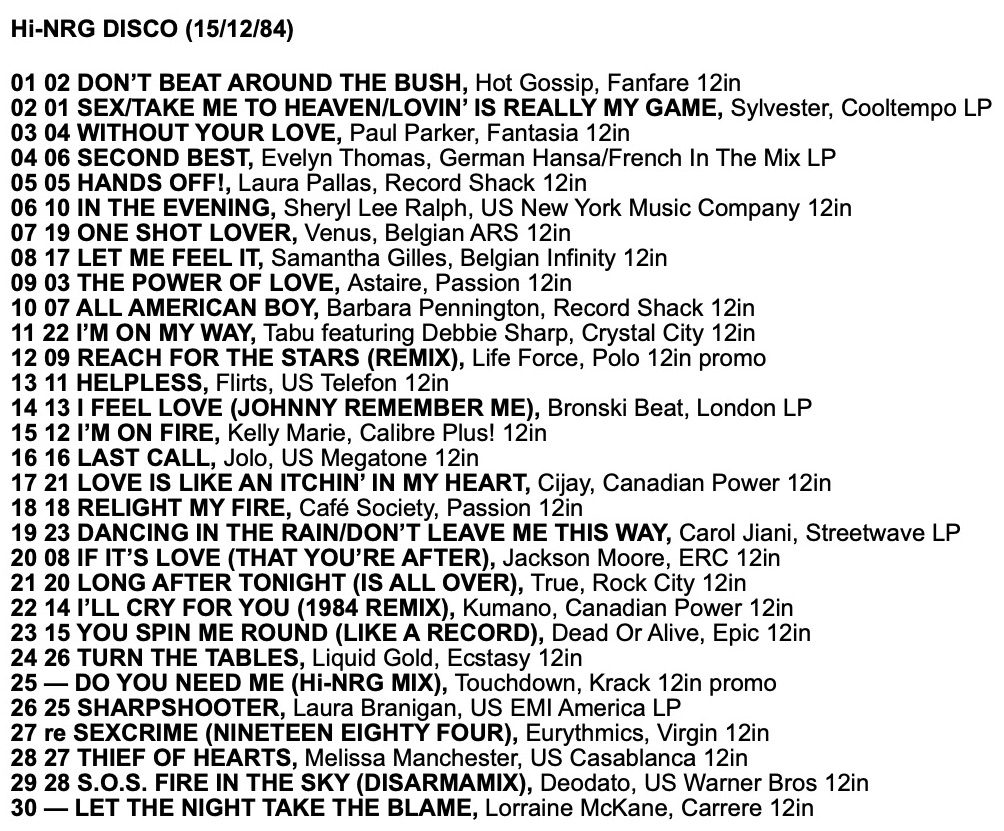 Hi-NRG DISCO (15/12/84)

01 02 DON'T BEAT AROUND THE BUSH, Hot Gossip, Fanfare 12in
02 01 SEX/TAKE ME TO HEAVEN/LOVIN' IS REALLY MY GAME, Sylvester, Cooltempo LP
03 04 WITHOUT YOUR LOVE, Paul Parker, Fantasia 12in
04 06 SECOND BEST, Evelyn Thomas, German Hansa/French In The Mix LP
05 05 HANDS OFF!, Laura Pallas, Record Shack 12in
06 10 IN THE EVENING, Sheryl Lee Ralph, US New York Music Company 12in
07 19 ONE SHOT LOVER, Venus, Belgian ARS 12in
08 17 LET ME FEEL IT, Samantha Gilles, Belgian Infinity 12in
09 03 THE POWER OF LOVE, Astaire, Passion 12in
10 07 ALL AMERICAN BOY, Barbara Pennington, Record Shack 12in
11 22 I'M ON MY WAY, Tabu featuring Debbie Sharp, Crystal City 12in
12 09 REACH FOR THE STARS (REMIX), Life Force, Polo 12in promo
13 11 HELPLESS, Flirts, US Telefon 12in
14 13 I FEEL LOVE (JOHNNY REMEMBER ME), Bronski Beat, London LP
15 12 I'M ON FIRE, Kelly Marie, Calibre Plus! 12in
16 16 LAST CALL, Jolo, US Megatone 12in
17 21 LOVE IS LIKE AN ITCHIN' IN MY HEART, Cijay, Canadian Power 12in
18 18 RELIGHT MY FIRE, Café Society, Passion 12in
19 23 DANCING IN THE RAIN/DON'T LEAVE ME THIS WAY, Carol Jiani, Streetwave LP
20 08 IF IT'S LOVE (THAT YOU'RE AFTER), Jackson Moore, ERC 12in
21 20 LONG AFTER TONIGHT (IS ALL OVER), True, Rock City 12in
22 14 I'LL CRY FOR YOU (1984 REMIX), Kumano, Canadian Power 12in
23 15 YOU SPIN ME ROUND (LIKE A RECORD), Dead Or Alive, Epic 12in
24 26 TURN THE TABLES, Liquid Gold, Ecstasy 12in
25 — DO YOU NEED ME (Hi-NRG MIX), Touchdown, Krack 12in promo
26 25 SHARPSHOOTER, Laura Branigan, US EMI America LP
27 re SEXCRIME (NINETEEN EIGHTY FOUR), Eurythmics, Virgin 12in
28 27 THIEF OF HEARTS, Melissa Manchester, US Casablanca 12in
29 28 S.O.S. FIRE IN THE SKY (DISARMAMIX), Deodato, US Warner Bros 12in
30 — LET THE NIGHT TAKE THE BLAME, Lorraine McKane, Carrere 12in